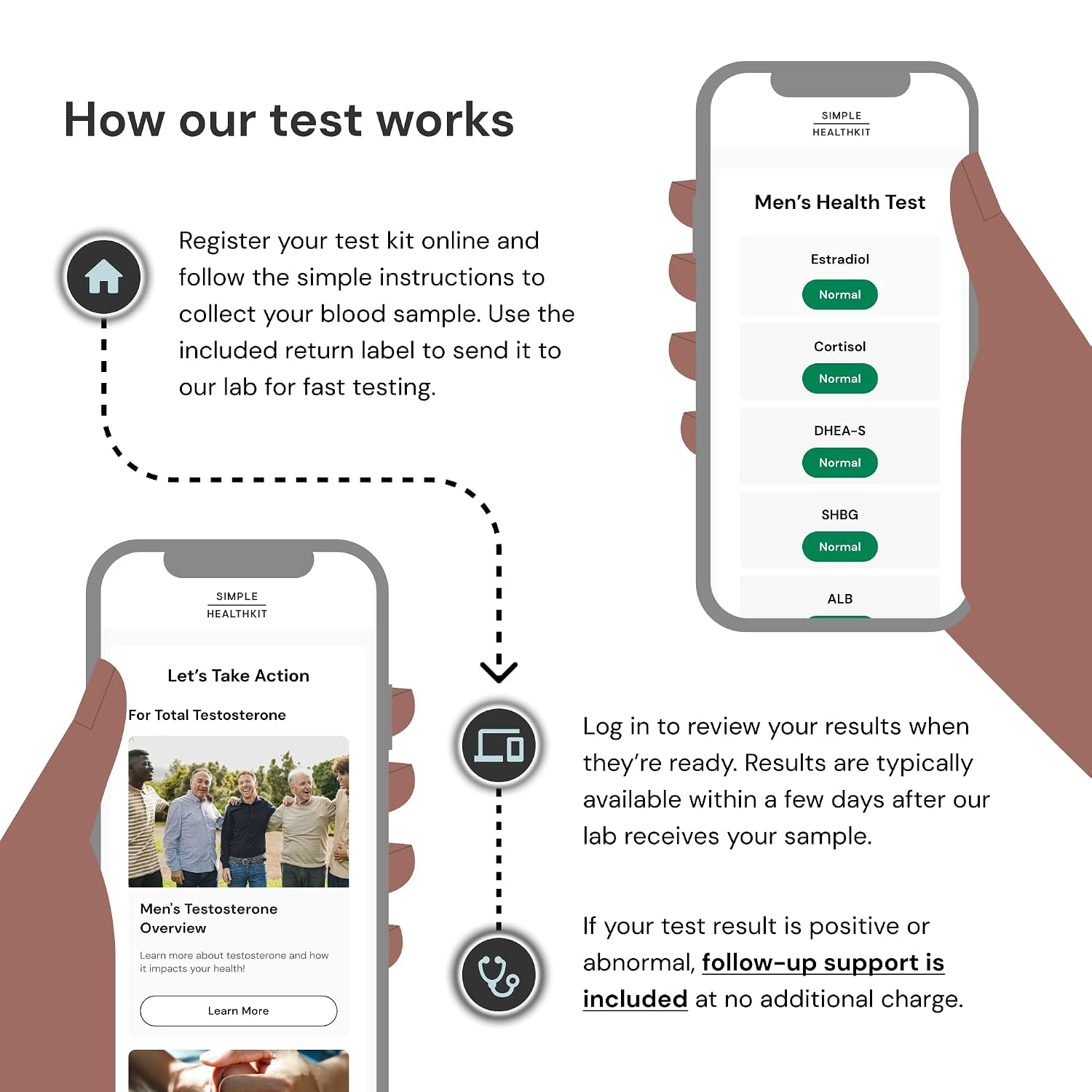 How our test works

Register your test kit online and follow the simple instructions to collect your blood sample. Use the included return label to send it to our lab for fast testing.

SIMPLE
HEALTHKIT

Men's Health Test

Estradiol
Normal

Cortisol
Normal

DHEA-S
Normal

SHBG
Normal

ALB

SIMPLE
HEALTHKIT

Let's Take Action

For Total Testosterone

Men's Testosterone Overview

Learn more about testosterone and how it impacts your health!

Learn More

Log in to review your results when they're ready. Results are typically available within a few days after our lab receives your sample.

If your test result is positive or abnormal, follow-up support is included at no additional charge.